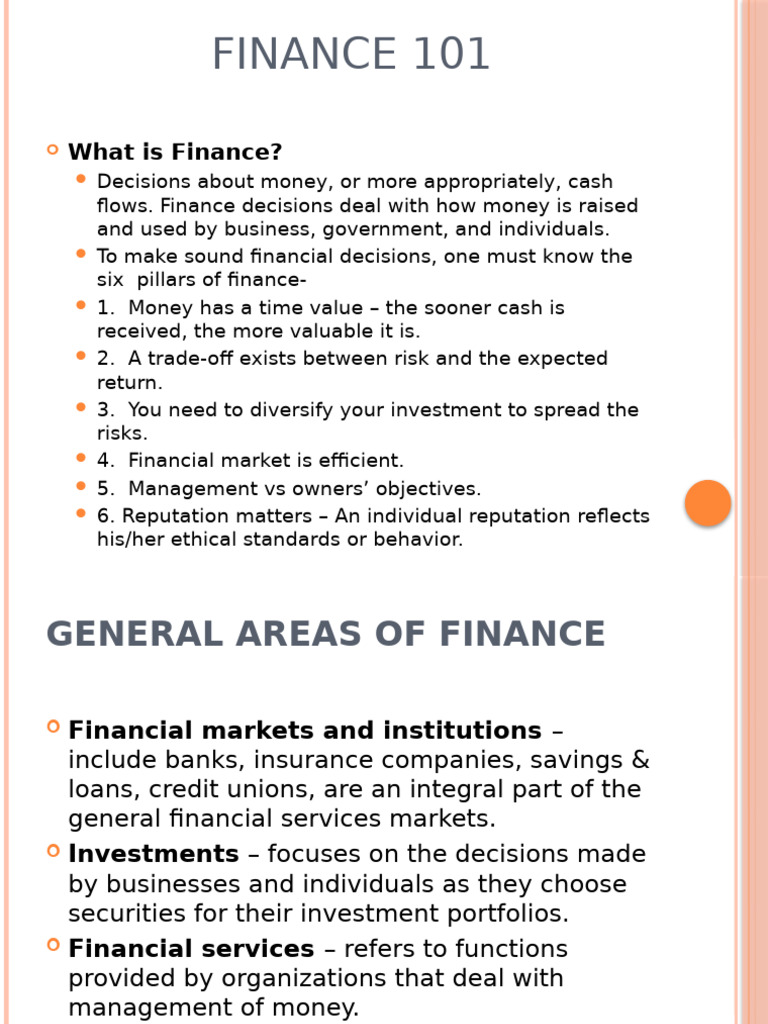 FINANCE 101

What is Finance?

Decisions about money, or more appropriately, cash flows. Finance decisions deal with how money is raised and used by business, government, and individuals.

To make sound financial decisions, one must know the six pillars of finance-

1. Money has a time value – the sooner cash is received, the more valuable it is.

2. A trade-off exists between risk and the expected return.

3. You need to diversify your investment to spread the risks.

4. Financial market is efficient.

5. Management vs owners' objectives.

6. Reputation matters – An individual reputation reflects his/her ethical standards or behavior.

GENERAL AREAS OF FINANCE

Financial markets and institutions – include banks, insurance companies, savings & loans, credit unions, are an integral part of the general financial services markets.

Investments – focuses on the decisions made by businesses and individuals as they choose securities for their investment portfolios.

Financial services – refers to functions provided by organizations that deal with management of money.